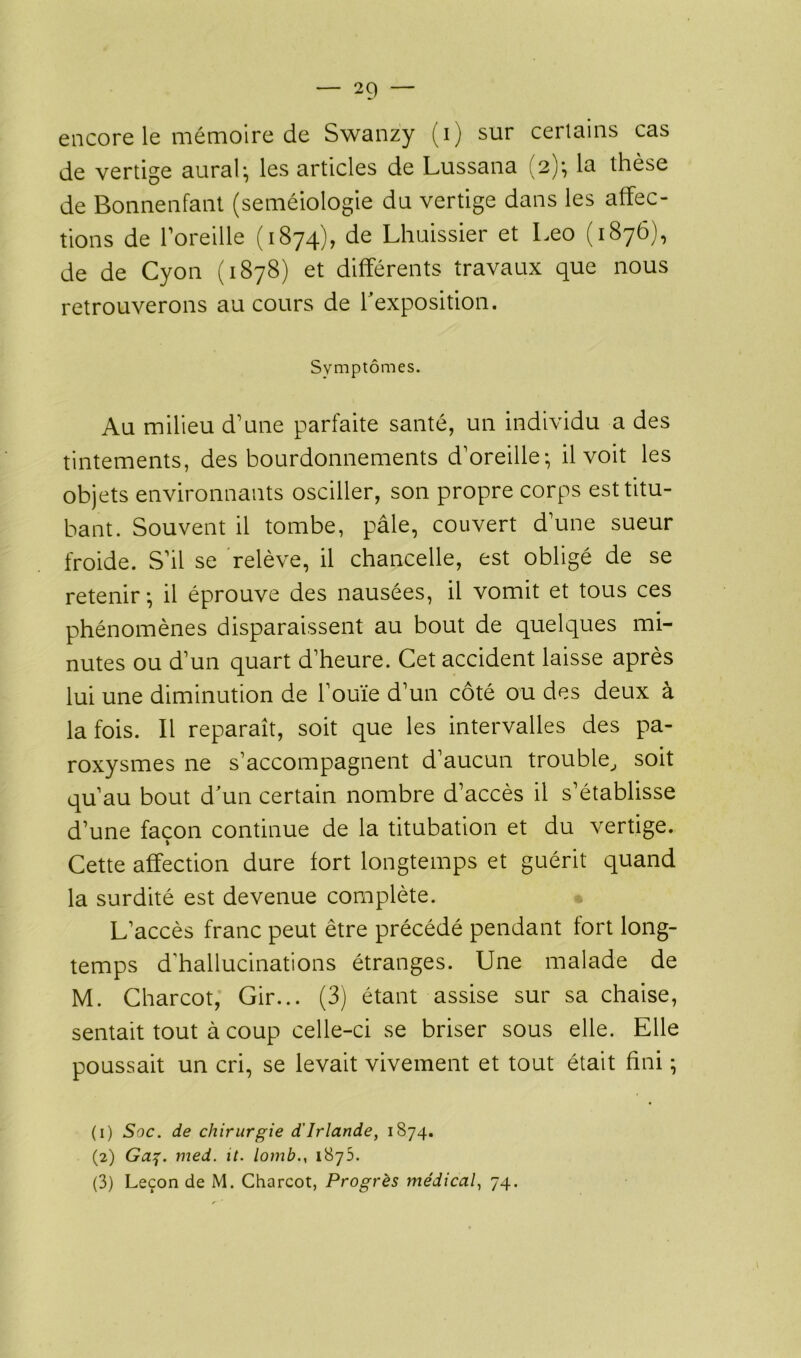 — 29 —

encore le mémoire de Swanzy (1) sur certains cas de vertige aural; les articles de Lussana (2); la thèse de Bonnenfant (seméiologie du vertige dans les affections de l'oreille (1874), de Lhuissier et Leo (1876), de de Cyon (1878) et différents travaux que nous retrouverons au cours de l'exposition.

Symptômes.

Au milieu d'une parfaite santé, un individu a des tintements, des bourdonnements d'oreille; il voit les objets environnants osciller, son propre corps est titubant. Souvent il tombe, pâle, couvert d'une sueur froide. S'il se relève, il chancelle, est obligé de se retenir; il éprouve des nausées, il vomit et tous ces phénomènes disparaissent au bout de quelques minutes ou d'un quart d'heure. Cet accident laisse après lui une diminution de l'ouïe d'un côté ou des deux à la fois. Il reparaît, soit que les intervalles des paroxysmes ne s'accompagnent d'aucun trouble, soit qu'au bout d'un certain nombre d'accès il s'établisse d'une façon continue de la titubation et du vertige. Cette affection dure fort longtemps et guérit quand la surdité est devenue complète.

L'accès franc peut être précédé pendant fort longtemps d'hallucinations étranges. Une malade de M. Charcot, Gir... (3) étant assise sur sa chaise, sentait tout à coup celle-ci se briser sous elle. Elle poussait un cri, se levait vivement et tout était fini;

(1) Soc. de chirurgie d'Irlande, 1874.
(2) Gaz. med. it. lomb., 1875.
(3) Leçon de M. Charcot, Progrès médical, 74.